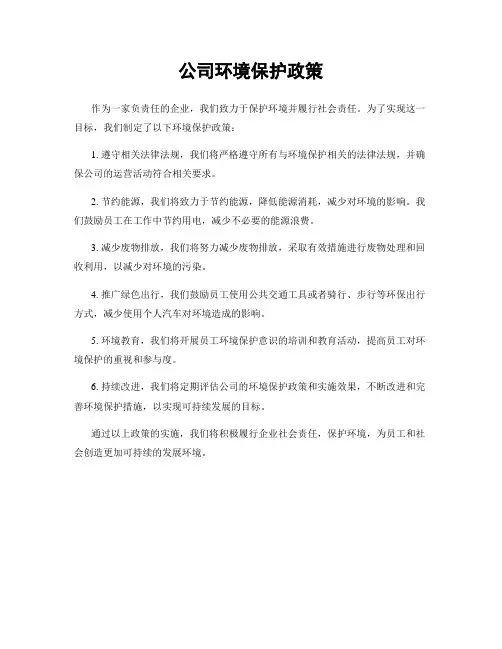 公司环境保护政策

作为一家负责任的企业，我们致力于保护环境并履行社会责任。为了实现这一目标，我们制定了以下环境保护政策：

1. 遵守相关法律法规，我们将严格遵守所有与环境保护相关的法律法规，并确保公司的运营活动符合相关要求。

2. 节约能源，我们将致力于节约能源，降低能源消耗，减少对环境的影响。我们鼓励员工在工作中节约用电，减少不必要的能源浪费。

3. 减少废物排放，我们将努力减少废物排放，采取有效措施进行废物处理和回收利用，以减少对环境的污染。

4. 推广绿色出行，我们鼓励员工使用公共交通工具或者骑行、步行等环保出行方式，减少使用个人汽车对环境造成的影响。

5. 环境教育，我们将开展员工环境保护意识的培训和教育活动，提高员工对环境保护的重视和参与度。

6. 持续改进，我们将定期评估公司的环境保护政策和实施效果，不断改进和完善环境保护措施，以实现可持续发展的目标。

通过以上政策的实施，我们将积极履行企业社会责任，保护环境，为员工和社会创造更加可持续的发展环境。